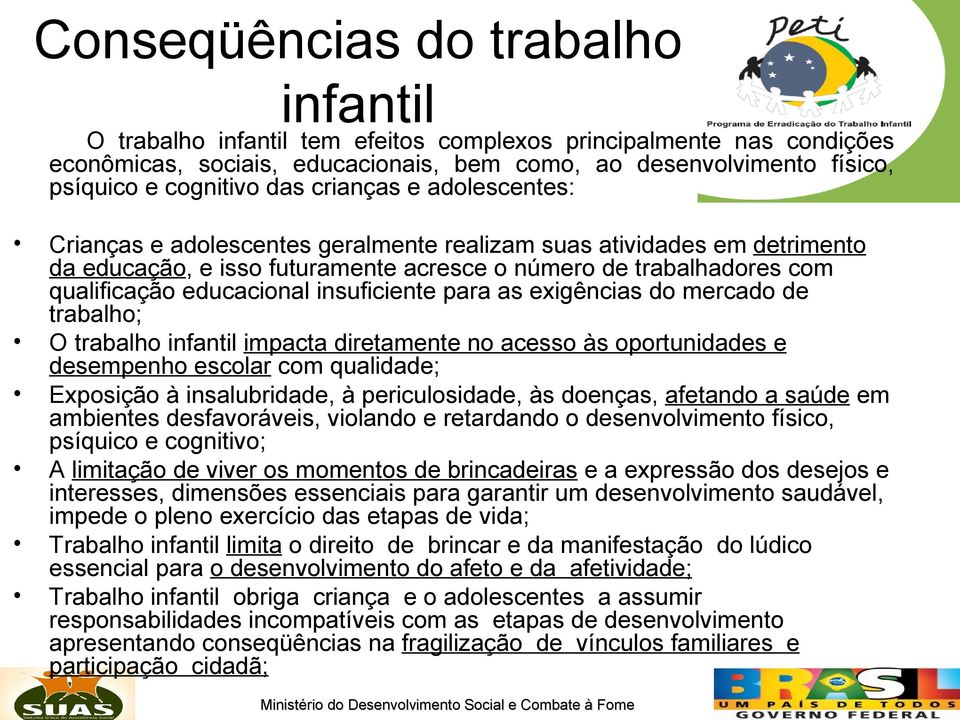 Conseqüências do trabalho infantil

Peti
Programa de Erradicação do Trabalho Infantil

O trabalho infantil tem efeitos complexos principalmente nas condições econômicas, sociais, educacionais, bem como, ao desenvolvimento físico, psíquico e cognitivo das crianças e adolescentes:

• Crianças e adolescentes geralmente realizam suas atividades em detrimento da educação, e isso futuramente acresce o número de trabalhadores com qualificação educacional insuficiente para as exigências do mercado de trabalho;
• O trabalho infantil impacta diretamente no acesso às oportunidades e desempenho escolar com qualidade;
• Exposição à insalubridade, à periculosidade, às doenças, afetando a saúde em ambientes desfavoráveis, violando e retardando o desenvolvimento físico, psíquico e cognitivo;
• A limitação de viver os momentos de brincadeiras e a expressão dos desejos e interesses, dimensões essenciais para garantir um desenvolvimento saudável, impede o pleno exercício das etapas de vida;
• Trabalho infantil limita o direito de brincar e da manifestação do lúdico essencial para o desenvolvimento do afeto e da afetividade;
• Trabalho infantil obriga criança e o adolescentes a assumir responsabilidades incompatíveis com as etapas de desenvolvimento apresentando conseqüências na fragilização de vínculos familiares e participação cidadã;

SUAS

Ministério do Desenvolvimento Social e Combate à Fome

BRASIL
UM PAÍS DE TODOS
GOVERNO FEDERAL